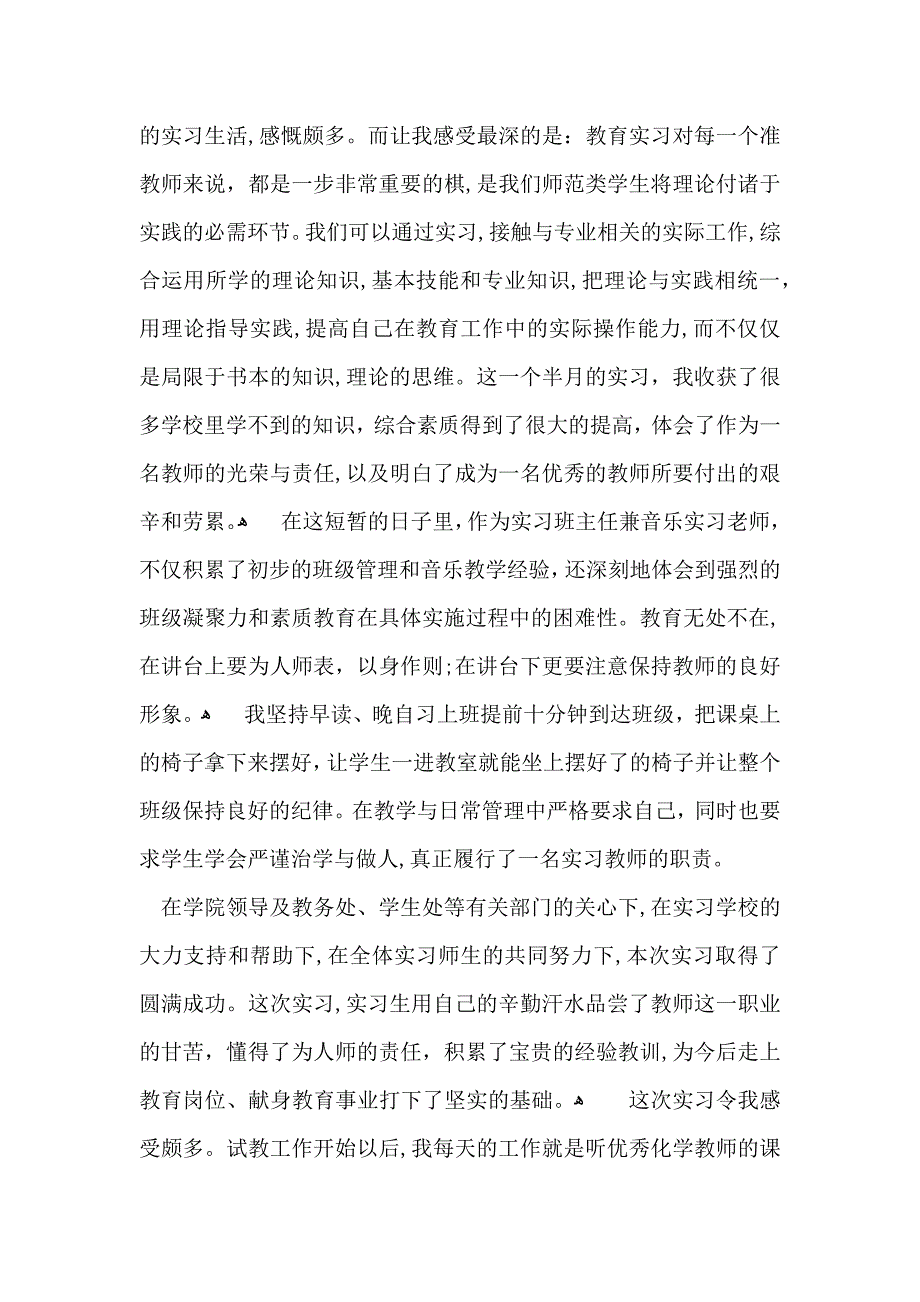 的实习生活,感慨颇多。而让我感受最深的是：教育实习对每一个准教师来说，都是一步非常重要的棋,是我们师范类学生将理论付诸于实践的必需环节。我们可以通过实习,接触与专业相关的实际工作,综合运用所学的理论知识,基本技能和专业知识,把理论与实践相统一，用理论指导实践,提高自己在教育工作中的实际操作能力,而不仅仅是局限于书本的知识,理论的思维。这一个半月的实习，我收获了很多学校里学不到的知识，综合素质得到了很大的提高，体会了作为一名教师的光荣与责任,以及明白了成为一名优秀的教师所要付出的艰辛和劳累。 在这短暂的日子里,作为实习班主任兼音乐实习老师，不仅积累了初步的班级管理和音乐教学经验,还深刻地体会到强烈的班级凝聚力和素质教育在具体实施过程中的困难性。教育无处不在,在讲台上要为人师表，以身作则;在讲台下更要注意保持教师的良好形象。 我坚持早读、晚自习上班提前十分钟到达班级，把课桌上的椅子拿下来摆好，让学生一进教室就能坐上摆好了的椅子并让整个班级保持良好的纪律。在教学与日常管理中严格要求自己，同时也要求学生学会严谨治学与做人,真正履行了一名实习教师的职责。

在学院领导及教务处、学生处等有关部门的关心下,在实习学校的大力支持和帮助下,在全体实习师生的共同努力下,本次实习取得了圆满成功。这次实习,实习生用自己的辛勤汗水品尝了教师这一职业的甘苦，懂得了为人师的责任，积累了宝贵的经验教训,为今后走上教育岗位、献身教育事业打下了坚实的基础。 这次实习令我感受颇多。试教工作开始以后,我每天的工作就是听优秀化学教师的课